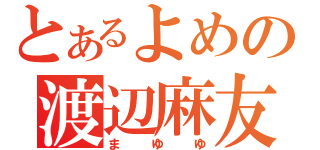 とあるよめの
渡辺麻友
まゆゆ